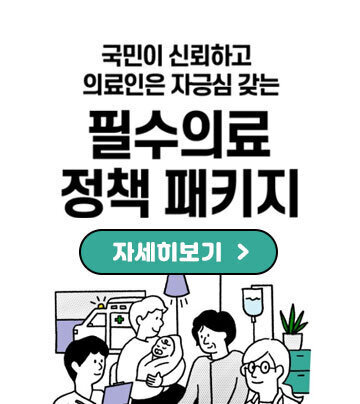 국민이 신뢰하고
의료인은 자긍심 갖는

필수의료
정책 패키지

자세히보기 >